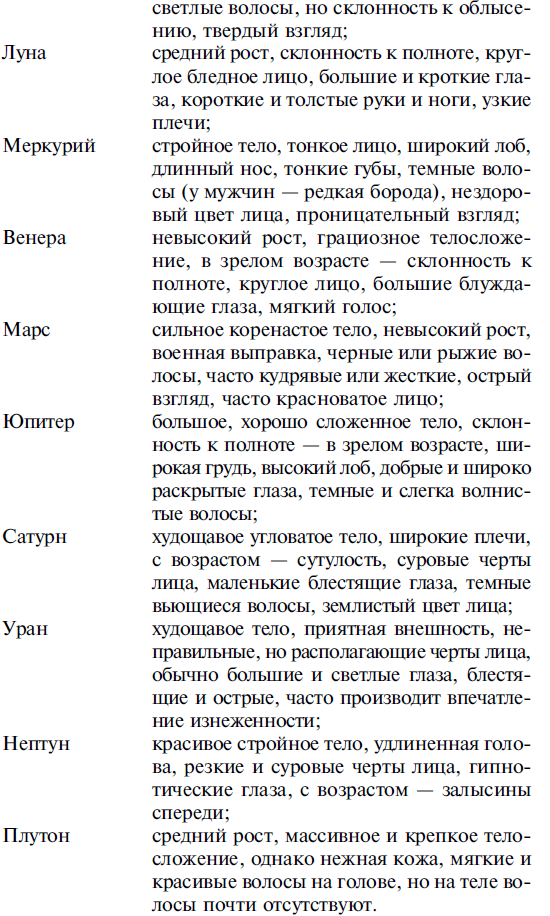 светлые волосы, но склонность к облысению, твердый взгляд;

Луна
средний рост, склонность к полноте, круглое бледное лицо, большие и кроткие глаза, короткие и толстые руки и ноги, узкие плечи;

Меркурий
стройное тело, тонкое лицо, широкий лоб, длинный нос, тонкие губы, темные волосы (у мужчин — редкая борода), нездоровый цвет лица, проницательный взгляд;

Венера
невысокий рост, грациозное телосложение, в зрелом возрасте — склонность к полноте, круглое лицо, большие блуждающие глаза, мягкий голос;

Марс
сильное коренастое тело, невысокий рост, военная выправка, черные или рыжие волосы, часто кудрявые или жесткие, острый взгляд, часто красноватое лицо;

Юпитер
большое, хорошо сложенное тело, склонность к полноте — в зрелом возрасте, широкая грудь, высокий лоб, добрые и широко раскрытые глаза, темные и слегка волнистые волосы;

Сатурн
худощавое угловатое тело, широкие плечи, с возрастом — сутулость, суровые черты лица, маленькие блестящие глаза, темные вьющиеся волосы, землистый цвет лица;

Уран
худощавое тело, приятная внешность, неправильные, но располагающие черты лица, обычно большие и светлые глаза, блестящие и острые, часто производит впечатление изнеженности;

Нептун
красивое стройное тело, удлиненная голова, резкие и суровые черты лица, гипнотические глаза, с возрастом — залысины спереди;

Плутон
средний рост, массивное и крепкое телосложение, однако нежная кожа, мягкие и красивые волосы на голове, но на теле волосы почти отсутствуют.